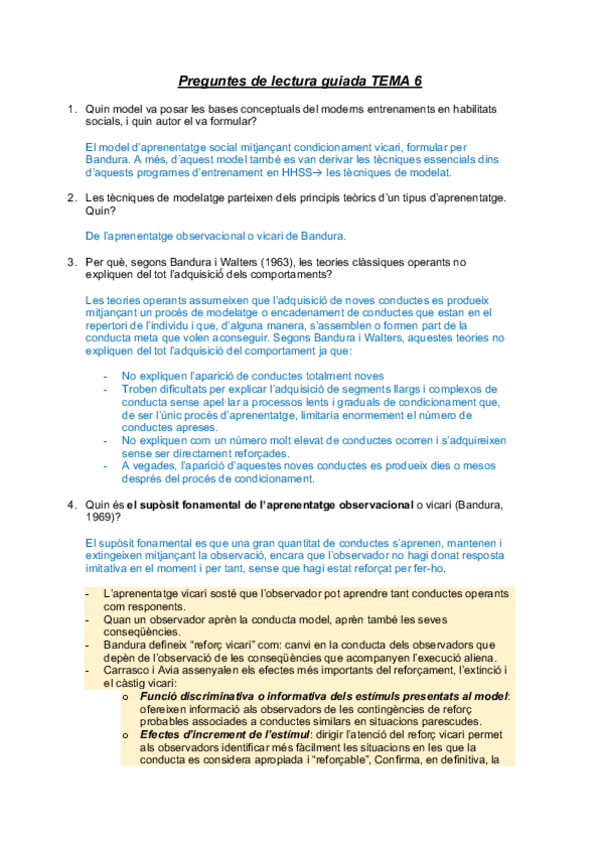 Preguntes de lectura guiada TEMA 6

1. Quin model va posar les bases conceptuals del moderns entrenaments en habilitats socials, i quin autor el va formular?

El model d'aprenentatge social mitjançant condicionament vicari, formular per Bandura. A més, d'aquest model també es van derivar les tècniques essencials dins d'aquests programes d'entrenament en HHSS→ les tècniques de modelat.

2. Les tècniques de modelatge parteixen dels principis teòrics d'un tipus d'aprenentatge. Quin?

De l'aprenentatge observacional o vicari de Bandura.

3. Per què, segons Bandura i Walters (1963), les teories clàssiques operants no expliquen del tot l'adquisició dels comportaments?

Les teories operants assumeixen que l'adquisició de noves conductes es produeix mitjançant un procés de modelatge o encadenament de conductes que estan en el repertori de l'individu i que, d'alguna manera, s'assemblen o formen part de la conducta meta que volen aconseguir. Segons Bandura i Walters, aquestes teories no expliquen del tot l'adquisició del comportament ja que:

- No expliquen l'aparició de conductes totalment noves
- Troben dificultats per explicar l'adquisició de segments llargs i complexos de conducta sense apel·lar a processos lents i graduals de condicionament que, de ser l'únic procés d'aprenentatge, limitaria enormement el número de conductes apreses.
- No expliquen com un número molt elevat de conductes ocorren i s'adquireixen sense ser directament reforçades.
- A vegades, l'aparició d'aquestes noves conductes es produeix dies o mesos després del procés de condicionament.

4. Quin és el supòsit fonamental de l'aprenentatge observacional o vicari (Bandura, 1969)?

El supòsit fonamental es que una gran quantitat de conductes s'aprenen, mantenen i extingeixen mitjançant la observació, encara que l'observador no hagi donat resposta imitativa en el moment i per tant, sense que hagi estat reforçat per fer-ho.

- L'aprenentatge vicari sosté que l'observador pot aprendre tant conductes operants com responents.
- Quan un observador aprèn la conducta model, aprèn també les seves conseqüències.
- Bandura defineix "reforç vicari" com: canvi en la conducta dels observadors que depèn de l'observació de les conseqüències que acompanyen l'execució aliena.
- Carrasco i Avia assenyalen els efectes més importants del reforçament, l'extinció i el càstig vicari:
  o Funció discriminativa o informativa dels estímuls presentats al model: ofereixen informació als observadors de les contingències de reforç probables associades a conductes similars en situacions parescudes.
  o Efectes d'increment de l'estímul: dirigir l'atenció del reforç vicari permet als observadors identificar més fàcilment les situacions en les que la conducta es considera apropiada i "reforçable", Confirma, en definitiva, la